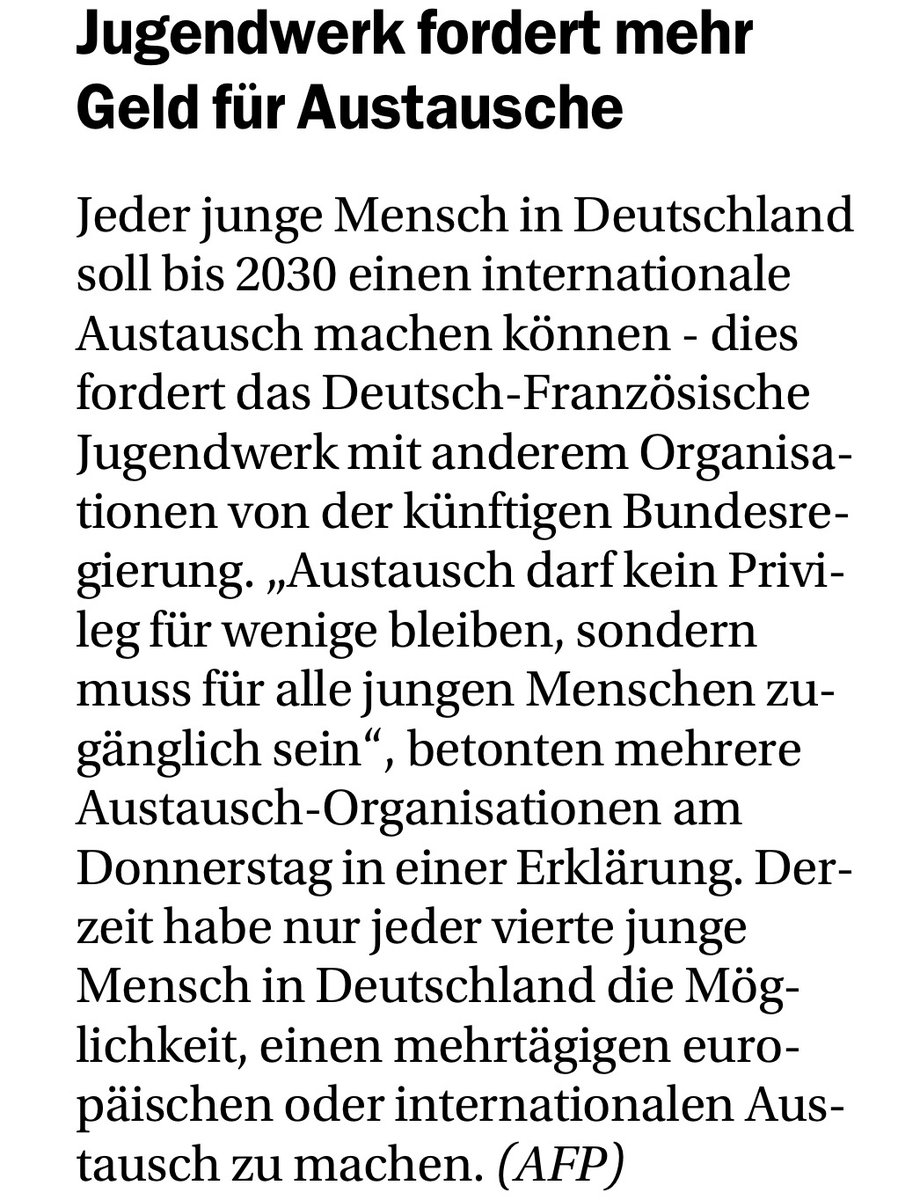 Jugendwerk fordert mehr Geld für Austausche

Jeder junge Mensch in Deutschland soll bis 2030 einen internationale Austausch machen können - dies fordert das Deutsch-Französische Jugendwerk mit anderem Organisationen von der künftigen Bundesregierung. „Austausch darf kein Privileg für wenige bleiben, sondern muss für alle jungen Menschen zugänglich sein“, betonten mehrere Austausch-Organisationen am Donnerstag in einer Erklärung. Derzeit habe nur jeder vierte junge Mensch in Deutschland die Möglichkeit, einen mehrtägigen europäischen oder internationalen Austausch zu machen. (AFP)